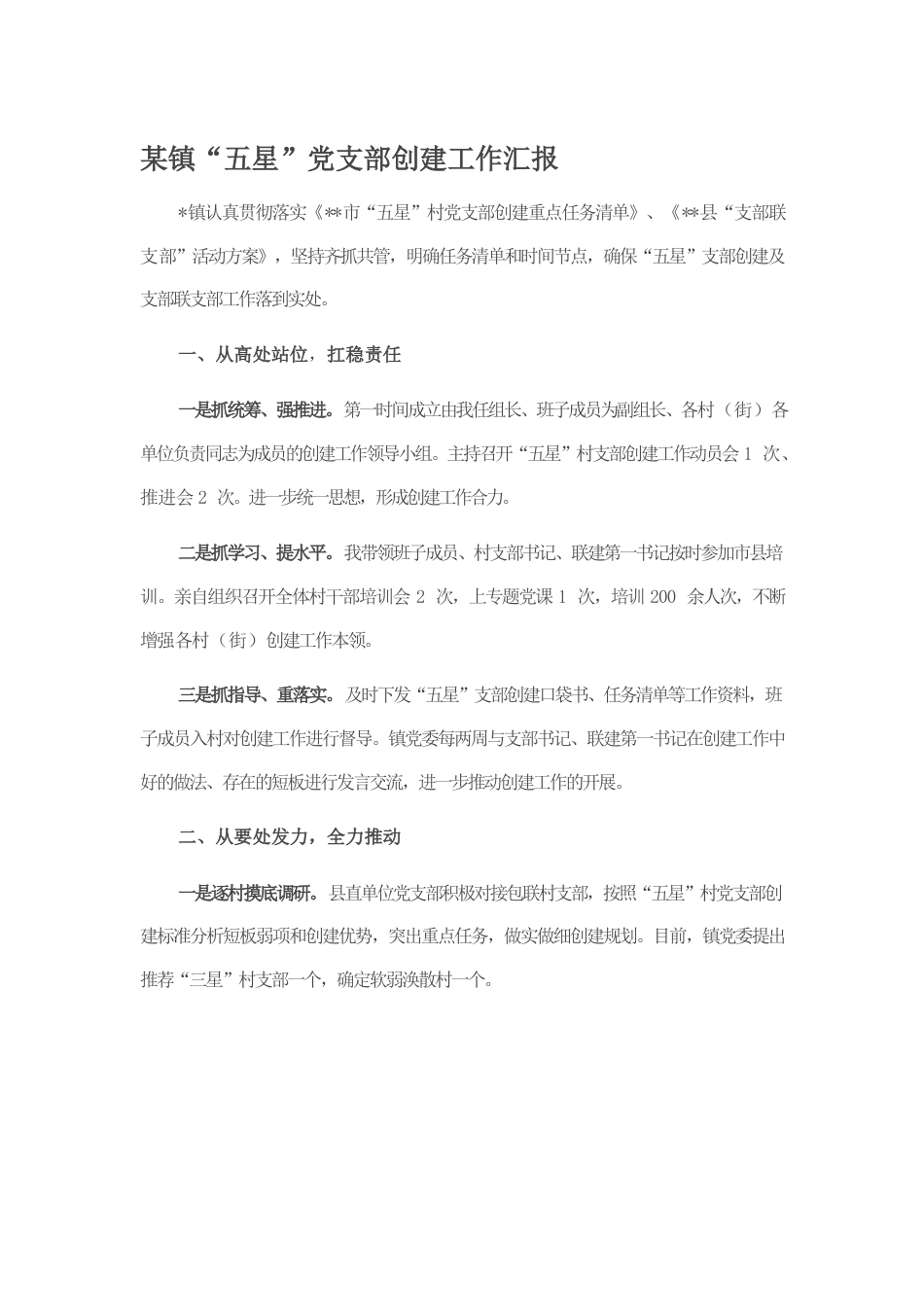 某镇“五星”党支部创建工作汇报

*镇认真贯彻落实《**市“五星”村党支部创建重点任务清单》、《**县“支部联支部”活动方案》，坚持齐抓共管，明确任务清单和时间节点，确保“五星”支部创建及支部联支部工作落到实处。

一、从高处站位，扛稳责任

一是抓统筹、强推进。第一时间成立由我任组长、班子成员为副组长、各村（街）各单位负责同志为成员的创建工作领导小组。主持召开“五星”村支部创建工作动员会 1 次、推进会 2 次。进一步统一思想，形成创建工作合力。

二是抓学习、提水平。我带领班子成员、村支部书记、联建第一书记按时参加市县培训。亲自组织召开全体村干部培训会 2 次，上专题党课 1 次，培训 200 余人次，不断增强各村（街）创建工作本领。

三是抓指导、重落实。及时下发“五星”支部创建口袋书、任务清单等工作资料，班子成员入村对创建工作进行督导。镇党委每两周与支部书记、联建第一书记在创建工作中好的做法、存在的短板进行发言交流，进一步推动创建工作的开展。

二、从要处发力，全力推动

一是逐村摸底调研。县直单位党支部积极对接包联村支部，按照“五星”村党支部创建标准分析短板弱项和创建优势，突出重点任务，做实做细创建规划。目前，镇党委提出推荐“三星”村支部一个，确定软弱涣散村一个。